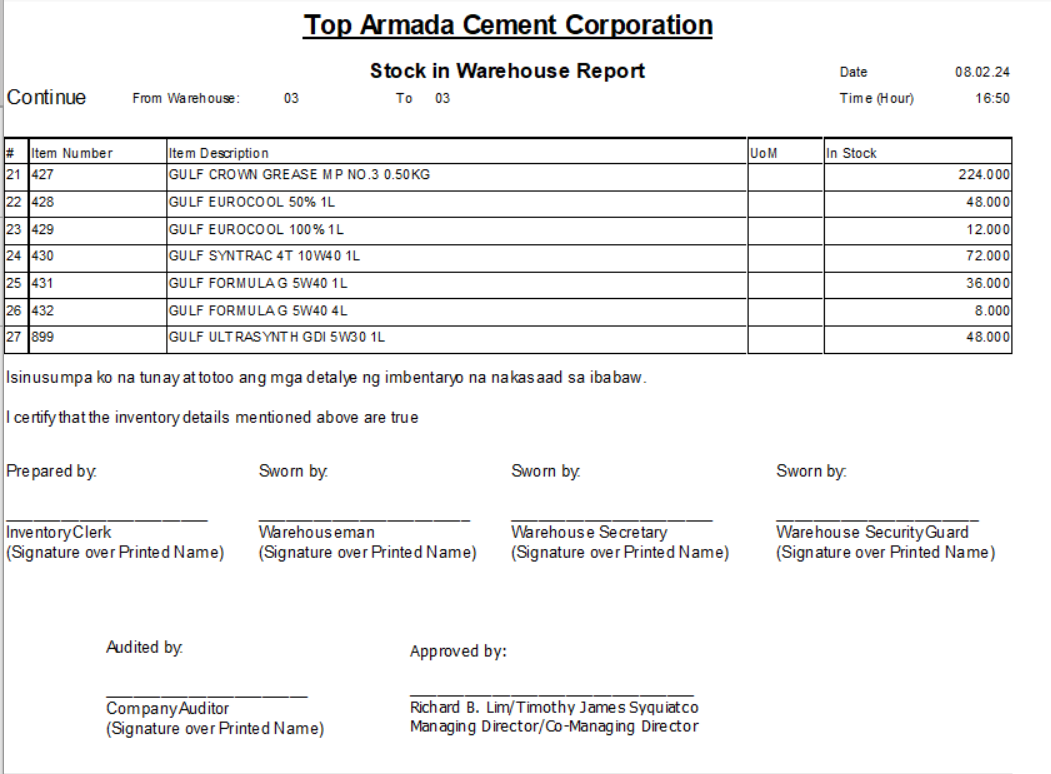 Top Armada Cement Corporation

Stock in Warehouse Report

Date 08.02.24

Continue From Warehouse: 03 To 03

Time (Hour) 16:50

| # | Item Number | Item Description | UoM | In Stock |
|---|---|---|---|---|
| 21 | 427 | GULF CROWN GREASE MP NO.3 0.50KG | | 224.000 |
| 22 | 428 | GULF EUROCOOL 50% 1L | | 48.000 |
| 23 | 429 | GULF EUROCOOL 100% 1L | | 12.000 |
| 24 | 430 | GULF SYNTRAC 4T 10W40 1L | | 72.000 |
| 25 | 431 | GULF FORMULA G 5W40 1L | | 36.000 |
| 26 | 432 | GULF FORMULA G 5W40 4L | | 8.000 |
| 27 | 899 | GULF ULTRASYNTH GDI 5W30 1L | | 48.000 |

Isinusumpa ko na tunay at totoo ang mga detalye ng imbentaryo na nakasaad sa ibabaw.

I certify that the inventory details mentioned above are true

Prepared by:

Inventory Clerk
(Signature over Printed Name)

Sworn by:

Warehouseman
(Signature over Printed Name)

Sworn by:

Warehouse Secretary
(Signature over Printed Name)

Sworn by:

Warehouse Security Guard
(Signature over Printed Name)

Audited by:

Company Auditor
(Signature over Printed Name)

Approved by:

Richard B. Lim/Timothy James Syquiatco
Managing Director/Co-Managing Director